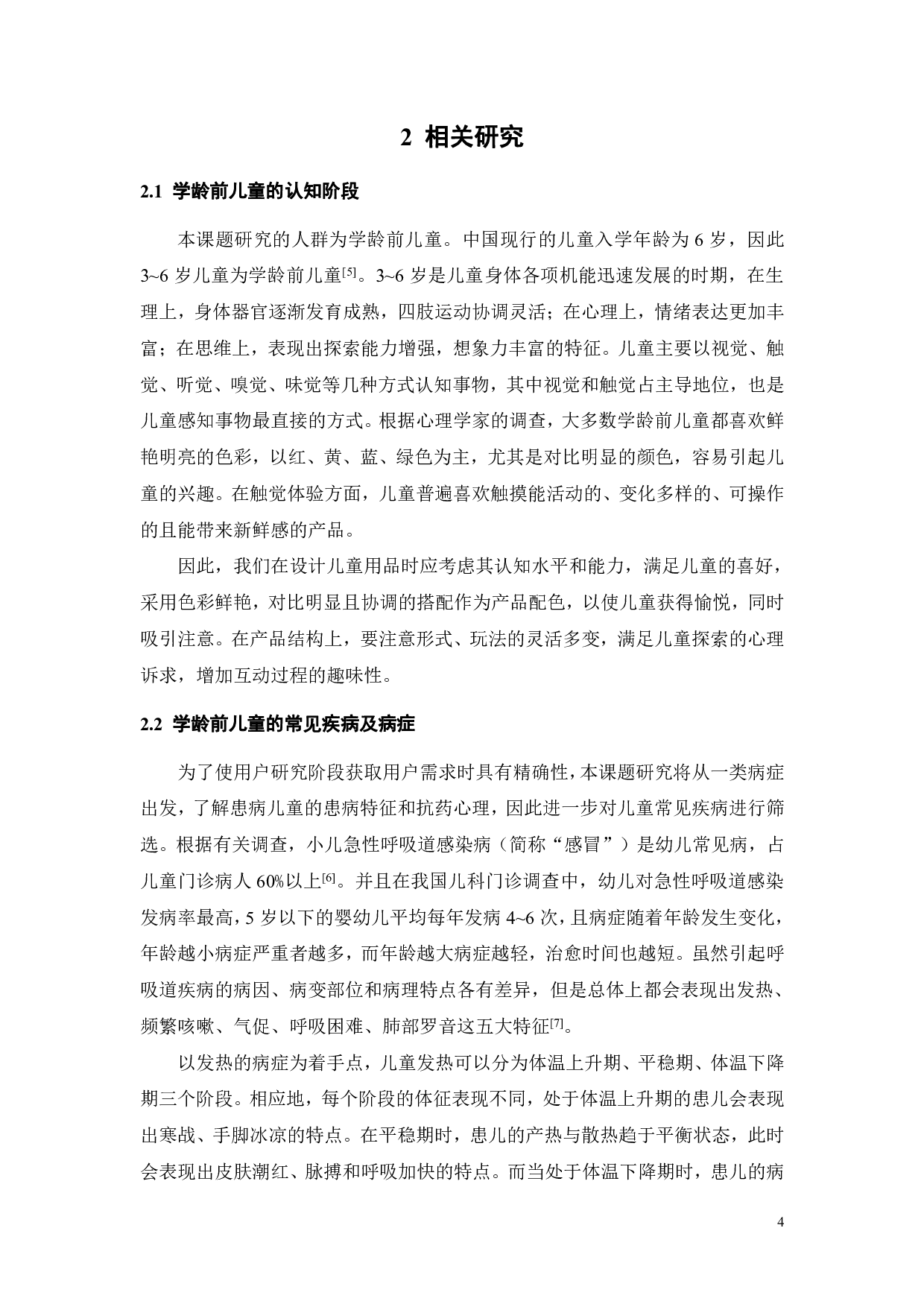 2 相关研究

2.1 学龄前儿童的认知阶段

本课题研究的人群为学龄前儿童。中国现行的儿童入学年龄为 6 岁，因此 3~6 岁儿童为学龄前儿童$^{[5]}$。3~6 岁是儿童身体各项机能迅速发展的时期，在生理上，身体器官逐渐发育成熟，四肢运动协调灵活；在心理上，情绪表达更加丰富；在思维上，表现出探索能力增强，想象力丰富的特征。儿童主要以视觉、触觉、听觉、嗅觉、味觉等几种方式认知事物，其中视觉和触觉占主导地位，也是儿童感知事物最直接的方式。根据心理学家的调查，大多数学龄前儿童都喜欢鲜艳明亮的色彩，以红、黄、蓝、绿色为主，尤其是对比明显的颜色，容易引起儿童的兴趣。在触觉体验方面，儿童普遍喜欢触摸能活动的、变化多样的、可操作的且能带来新鲜感的产品。

因此，我们在设计儿童用品时应考虑其认知水平和能力，满足儿童的喜好，采用色彩鲜艳，对比明显且协调的搭配作为产品配色，以使儿童获得愉悦，同时吸引注意。在产品结构上，要注意形式、玩法的灵活多变，满足儿童探索的心理诉求，增加互动过程的趣味性。

2.2 学龄前儿童的常见疾病及病症

为了使用户研究阶段获取用户需求时具有精确性，本课题研究将从一类病症出发，了解患病儿童的患病特征和抗药心理，因此进一步对儿童常见疾病进行筛选。根据有关调查，小儿急性呼吸道感染病（简称“感冒”）是幼儿常见病，占儿童门诊病人 60%以上$^{[6]}$。并且在我国儿科门诊调查中，幼儿对急性呼吸道感染发病率最高，5 岁以下的婴幼儿平均每年发病 4~6 次，且病症随着年龄发生变化，年龄越小病症严重者越多，而年龄越大病症越轻，治愈时间也越短。虽然引起呼吸道疾病的病因、病变部位和病理特点各有差异，但是总体上都会表现出发热、频繁咳嗽、气促、呼吸困难、肺部罗音这五大特征$^{[7]}$。

以发热的病症为着手点，儿童发热可以分为体温上升期、平稳期、体温下降期三个阶段。相应地，每个阶段的体征表现不同，处于体温上升期的患儿会表现出寒战、手脚冰凉的特点。在平稳期时，患儿的产热与散热趋于平衡状态，此时会表现出皮肤潮红、脉搏和呼吸加快的特点。而当处于体温下降期时，患儿的病

4